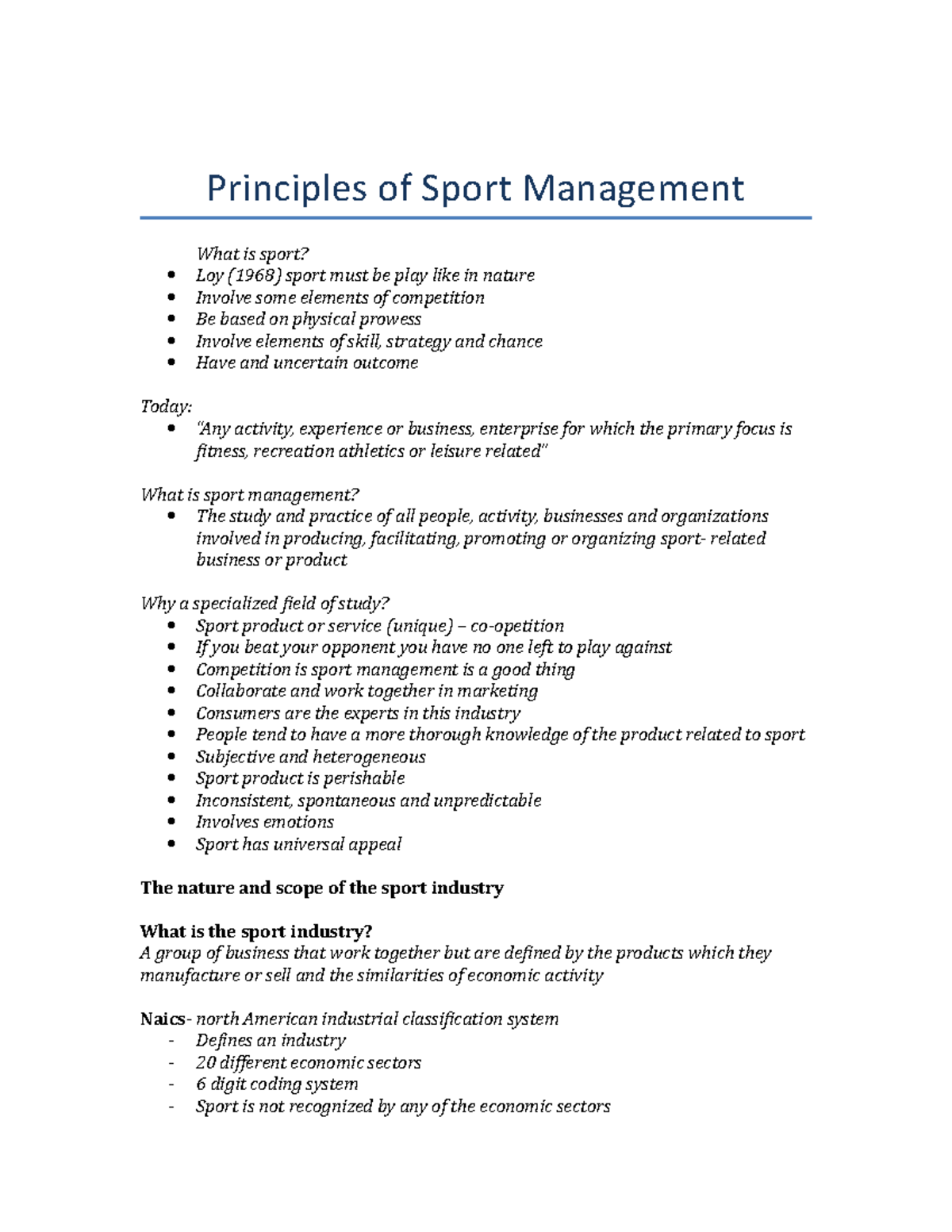 Principles of Sport Management

What is sport?
• Loy (1968) sport must be play like in nature
• Involve some elements of competition
• Be based on physical prowess
• Involve elements of skill, strategy and chance
• Have and uncertain outcome

Today:
• "Any activity, experience or business, enterprise for which the primary focus is fitness, recreation athletics or leisure related"

What is sport management?
• The study and practice of all people, activity, businesses and organizations involved in producing, facilitating, promoting or organizing sport- related business or product

Why a specialized field of study?
• Sport product or service (unique) – co-opetition
• If you beat your opponent you have no one left to play against
• Competition is sport management is a good thing
• Collaborate and work together in marketing
• Consumers are the experts in this industry
• People tend to have a more thorough knowledge of the product related to sport
• Subjective and heterogeneous
• Sport product is perishable
• Inconsistent, spontaneous and unpredictable
• Involves emotions
• Sport has universal appeal

The nature and scope of the sport industry

What is the sport industry?
A group of business that work together but are defined by the products which they manufacture or sell and the similarities of economic activity

Naics- north American industrial classification system
- Defines an industry
- 20 different economic sectors
- 6 digit coding system
- Sport is not recognized by any of the economic sectors